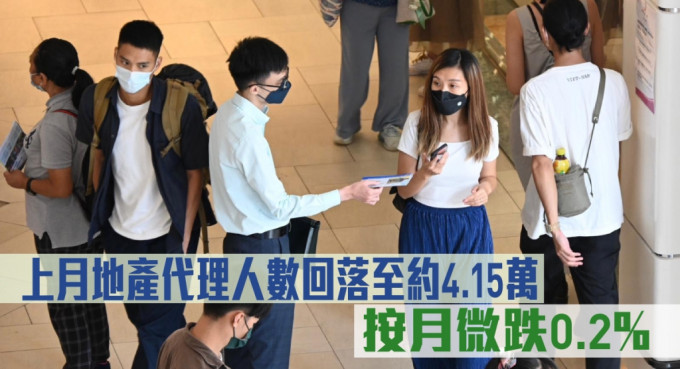 上月地產代理人數回落至約4.15萬
按月微跌0.2%